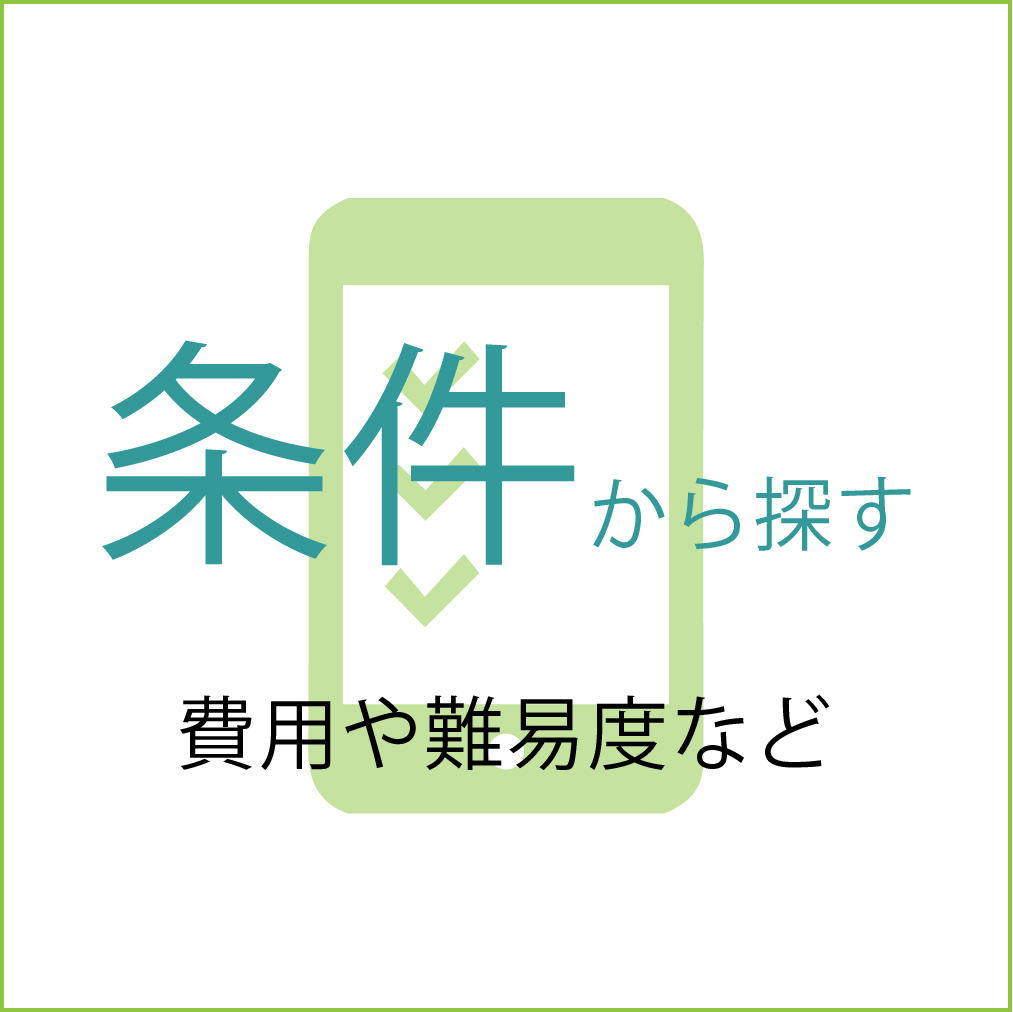 条件から探す

費用や難易度など